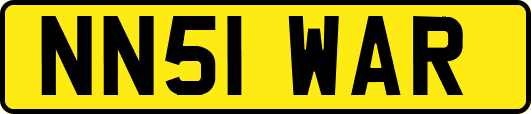 NN51 WAR